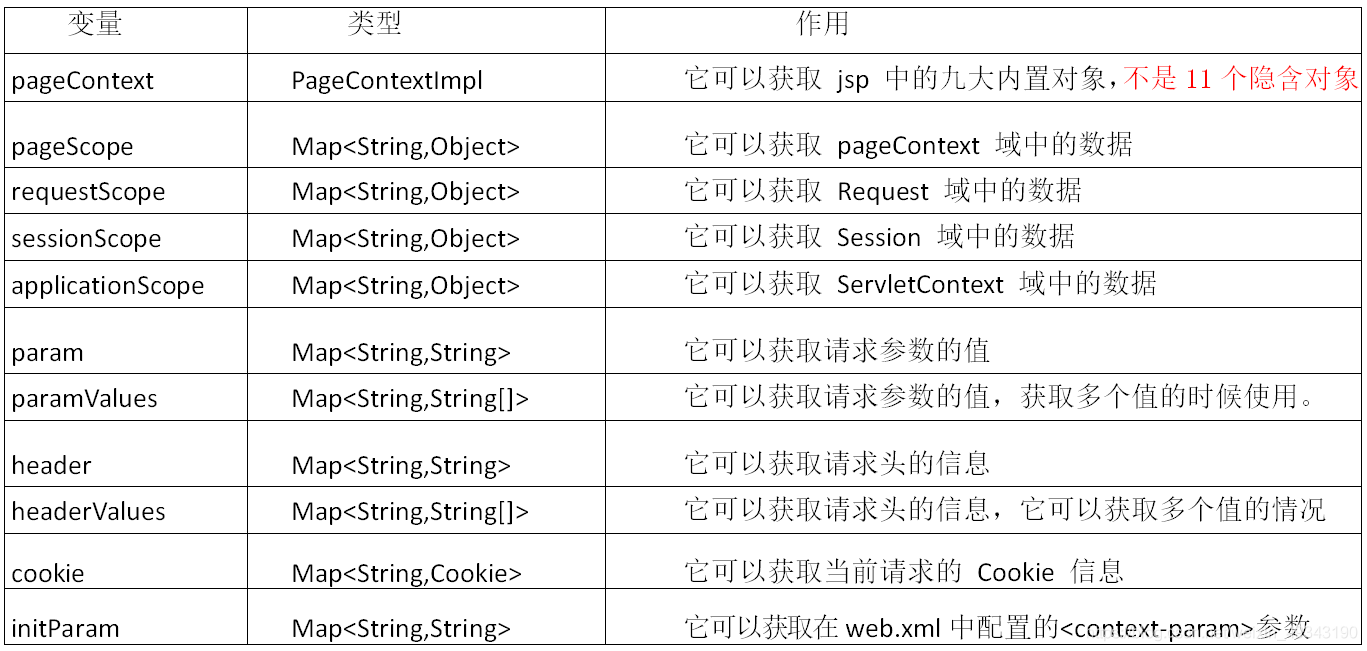 | 变量 | 类型 | 作用 |
|---|---|---|
| pageContext | PageContextImpl | 它可以获取 jsp 中的九大内置对象，不是 11 个隐含对象 |
| pageScope | Map<String,Object> | 它可以获取 pageContext 域中的数据 |
| requestScope | Map<String,Object> | 它可以获取 Request 域中的数据 |
| sessionScope | Map<String,Object> | 它可以获取 Session 域中的数据 |
| applicationScope | Map<String,Object> | 它可以获取 ServletContext 域中的数据 |
| param | Map<String,String> | 它可以获取请求参数的值 |
| paramValues | Map<String,String[]> | 它可以获取请求参数的值，获取多个值的时候使用。 |
| header | Map<String,String> | 它可以获取请求头的信息 |
| headerValues | Map<String,String[]> | 它可以获取请求头的信息，它可以获取多个值的情况 |
| cookie | Map<String,Cookie> | 它可以获取当前请求的 Cookie 信息 |
| initParam | Map<String,String> | 它可以获取在 web.xml 中配置的<context-param>参数 |